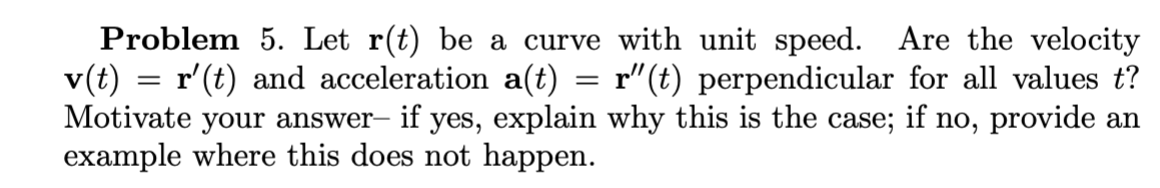 **Problem** 5. Let $\mathbf{r}(t)$ be a curve with unit speed. Are the velocity $\mathbf{v}(t) = \mathbf{r}'(t)$ and acceleration $\mathbf{a}(t) = \mathbf{r}''(t)$ perpendicular for all values $t$? Motivate your answer– if yes, explain why this is the case; if no, provide an example where this does not happen.